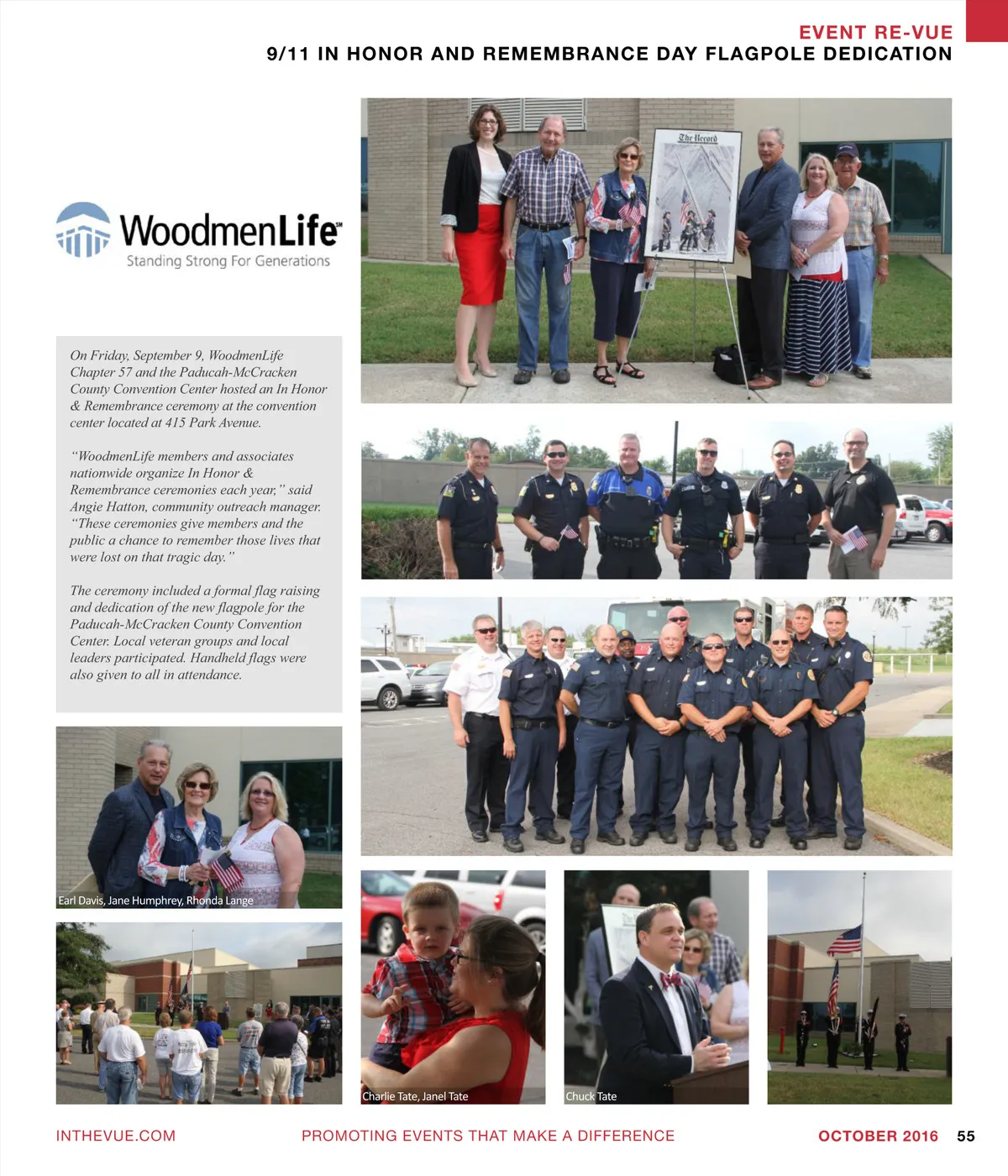 EVENT RE-VUE
9/11 IN HONOR AND REMEMBRANCE DAY FLAGPOLE DEDICATION

WoodmenLife℠
Standing Strong For Generations

On Friday, September 9, WoodmenLife Chapter 57 and the Paducah-McCracken County Convention Center hosted an In Honor & Remembrance ceremony at the convention center located at 415 Park Avenue.

"WoodmenLife members and associates nationwide organize In Honor & Remembrance ceremonies each year," said Angie Hatton, community outreach manager. "These ceremonies give members and the public a chance to remember those lives that were lost on that tragic day."

The ceremony included a formal flag raising and dedication of the new flagpole for the Paducah-McCracken County Convention Center. Local veteran groups and local leaders participated. Handheld flags were also given to all in attendance.

The Record

Earl Davis, Jane Humphrey, Rhonda Lange

Charlie Tate, Janel Tate

Chuck Tate

INTHEVUE.COM PROMOTING EVENTS THAT MAKE A DIFFERENCE OCTOBER 2016 55